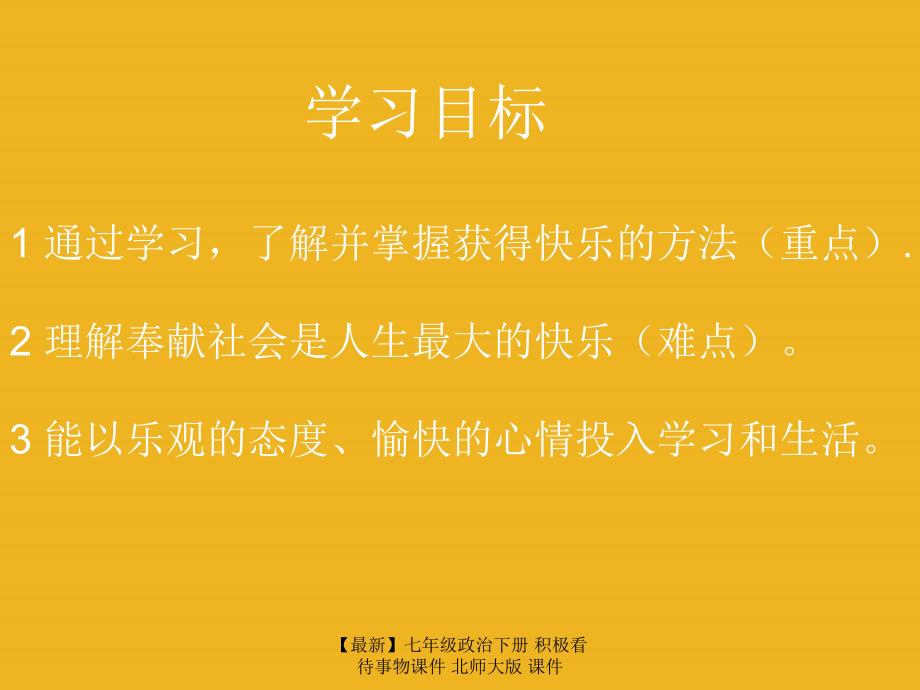 学习目标

1 通过学习，了解并掌握获得快乐的方法（重点）.

2 理解奉献社会是人生最大的快乐（难点）。

3 能以乐观的态度、愉快的心情投入学习和生活。

【最新】七年级政治下册 积极看待事物课件 北师大版 课件